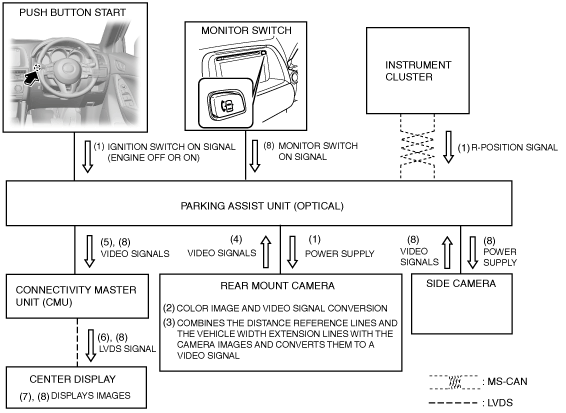 PUSH BUTTON START

MONITOR SWITCH

INSTRUMENT CLUSTER

(1) IGNITION SWITCH ON SIGNAL (ENGINE OFF OR ON)

(8) MONITOR SWITCH ON SIGNAL

(1) R-POSITION SIGNAL

PARKING ASSIST UNIT (OPTICAL)

(5), (8) VIDEO SIGNALS

(4) VIDEO SIGNALS

(1) POWER SUPPLY

(8) VIDEO SIGNALS

(8) POWER SUPPLY

CONNECTIVITY MASTER UNIT (CMU)

REAR MOUNT CAMERA

(2) COLOR IMAGE AND VIDEO SIGNAL CONVERSION

(3) COMBINES THE DISTANCE REFERENCE LINES AND THE VEHICLE WIDTH EXTENSION LINES WITH THE CAMERA IMAGES AND CONVERTS THEM TO A VIDEO SIGNAL

SIDE CAMERA

(6), (8) LVDS SIGNAL

CENTER DISPLAY

(7), (8) DISPLAYS IMAGES

: MS-CAN

: LVDS